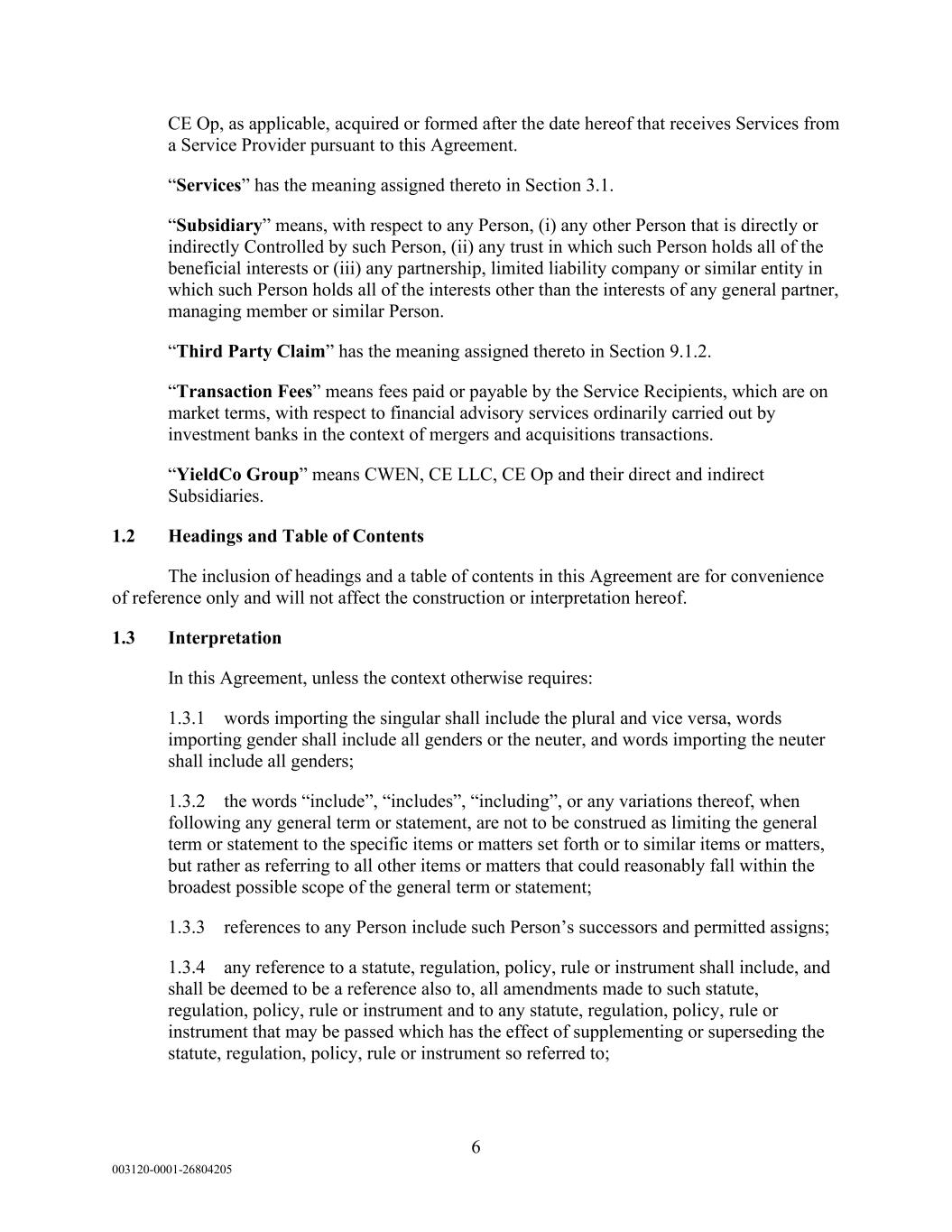 CE Op, as applicable, acquired or formed after the date hereof that receives Services from a Service Provider pursuant to this Agreement.

“Services” has the meaning assigned thereto in Section 3.1.

“Subsidiary” means, with respect to any Person, (i) any other Person that is directly or indirectly Controlled by such Person, (ii) any trust in which such Person holds all of the beneficial interests or (iii) any partnership, limited liability company or similar entity in which such Person holds all of the interests other than the interests of any general partner, managing member or similar Person.

“Third Party Claim” has the meaning assigned thereto in Section 9.1.2.

“Transaction Fees” means fees paid or payable by the Service Recipients, which are on market terms, with respect to financial advisory services ordinarily carried out by investment banks in the context of mergers and acquisitions transactions.

“YieldCo Group” means CWEN, CE LLC, CE Op and their direct and indirect Subsidiaries.

1.2 Headings and Table of Contents

The inclusion of headings and a table of contents in this Agreement are for convenience of reference only and will not affect the construction or interpretation hereof.

1.3 Interpretation

In this Agreement, unless the context otherwise requires:

1.3.1 words importing the singular shall include the plural and vice versa, words importing gender shall include all genders or the neuter, and words importing the neuter shall include all genders;

1.3.2 the words “include”, “includes”, “including”, or any variations thereof, when following any general term or statement, are not to be construed as limiting the general term or statement to the specific items or matters set forth or to similar items or matters, but rather as referring to all other items or matters that could reasonably fall within the broadest possible scope of the general term or statement;

1.3.3 references to any Person include such Person’s successors and permitted assigns;

1.3.4 any reference to a statute, regulation, policy, rule or instrument shall include, and shall be deemed to be a reference also to, all amendments made to such statute, regulation, policy, rule or instrument and to any statute, regulation, policy, rule or instrument that may be passed which has the effect of supplementing or superseding the statute, regulation, policy, rule or instrument so referred to;

6

003120-0001-26804205